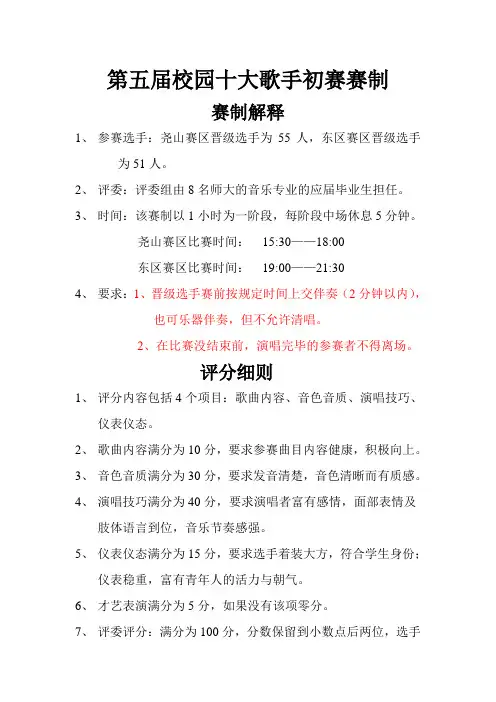 第五届校园十大歌手初赛赛制

赛制解释

1、 参赛选手：尧山赛区晋级选手为 55 人，东区赛区晋级选手为 51 人。

2、 评委：评委组由 8 名师大的音乐专业的应届毕业生担任。

3、 时间：该赛制以 1 小时为一阶段，每阶段中场休息 5 分钟。

尧山赛区比赛时间： 15:30——18:00

东区赛区比赛时间： 19:00——21:30

4、 要求：1、晋级选手赛前按规定时间上交伴奏（2 分钟以内），也可乐器伴奏，但不允许清唱。

2、在比赛没结束前，演唱完毕的参赛者不得离场。

评分细则

1、 评分内容包括 4 个项目：歌曲内容、音色音质、演唱技巧、仪表仪态。

2、 歌曲内容满分为 10 分，要求参赛曲目内容健康，积极向上。

3、 音色音质满分为 30 分，要求发音清楚，音色清晰而有质感。

4、 演唱技巧满分为 40 分，要求演唱者富有感情，面部表情及肢体语言到位，音乐节奏感强。

5、 仪表仪态满分为 15 分，要求选手着装大方，符合学生身份；仪表稳重，富有青年人的活力与朝气。

6、 才艺表演满分为 5 分，如果没有该项零分。

7、 评委评分：满分为 100 分，分数保留到小数点后两位，选手